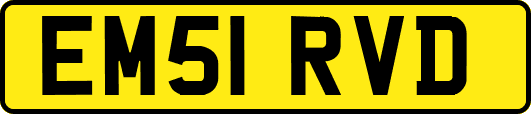 EM51 RVD